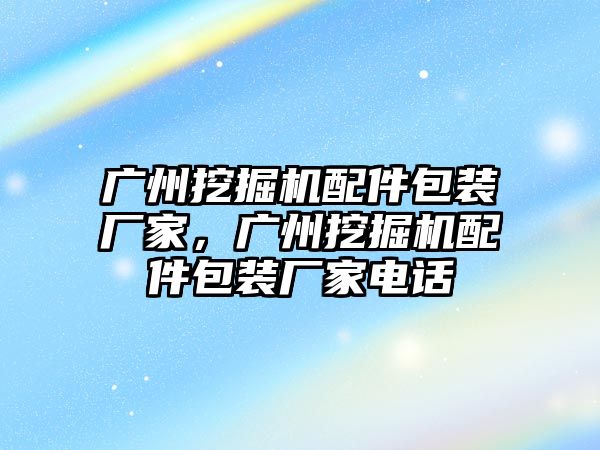 广州挖掘机配件包装厂家，广州挖掘机配件包装厂家电话